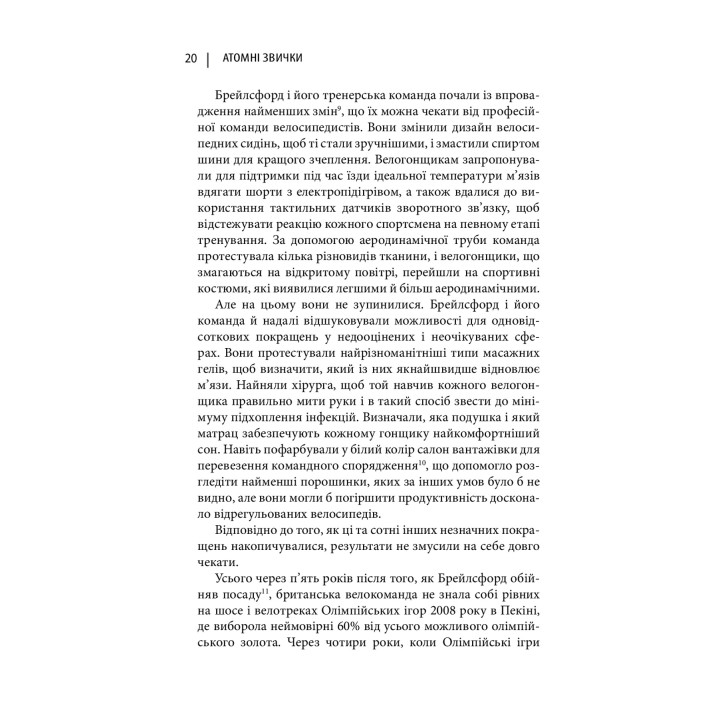 20 | АТОМНІ ЗВИЧКИ

Брейлсфорд і його тренерська команда почали із впровадження найменших змін$^{9}$, що їх можна чекати від професійної команди велосипедистів. Вони змінили дизайн велосипедних сидінь, щоб ті стали зручнішими, і змастили спиртом шини для кращого зчеплення. Велогонщикам запропонували для підтримки під час їзди ідеальної температури м'язів вдягати шорти з електропідігрівом, а також вдалися до використання тактильних датчиків зворотного зв'язку, щоб відстежувати реакцію кожного спортсмена на певному етапі тренування. За допомогою аеродинамічної труби команда протестувала кілька різновидів тканини, і велогонщики, що змагаються на відкритому повітрі, перейшли на спортивні костюми, які виявилися легшими й більш аеродинамічними.

Але на цьому вони не зупинилися. Брейлсфорд і його команда й надалі відшуковували можливості для одновідсоткових покращень у недооцінених і неочікуваних сферах. Вони протестували найрізноманітніші типи масажних гелів, щоб визначити, який із них якнайшвидше відновлює м'язи. Найняли хірурга, щоб той навчив кожного велогонщика правильно мити руки і в такий спосіб звести до мінімуму підхоплення інфекцій. Визначали, яка подушка і який матрац забезпечують кожному гонщику найкомфортніший сон. Навіть пофарбували у білий колір салон вантажівки для перевезення командного спорядження$^{10}$, що допомогло розгледіти найменші порошинки, яких за інших умов було б не видно, але вони могли б погіршити продуктивність досконало відрегульованих велосипедів.

Відповідно до того, як ці та сотні інших незначних покращень накопичувалися, результати не змусили на себе довго чекати.

Усього через п'ять років після того, як Брейлсфорд обійняв посаду$^{11}$, британська велокоманда не знала собі рівних на шосе і велотреках Олімпійських ігор 2008 року в Пекіні, де виборола неймовірні 60% від усього можливого олімпійського золота. Через чотири роки, коли Олімпійські ігри